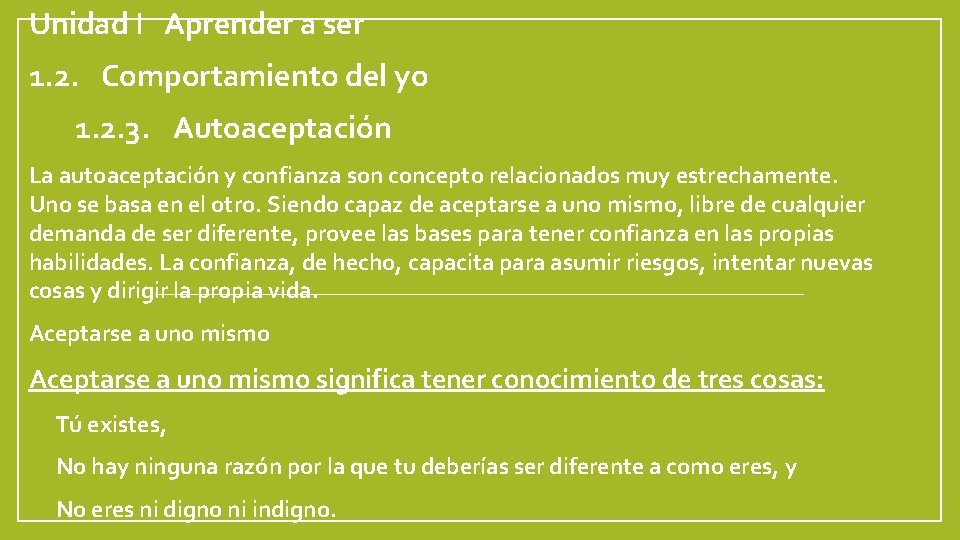 Unidad I Aprender a ser

1.2. Comportamiento del yo

1.2.3. Autoaceptación

La autoaceptación y confianza son concepto relacionados muy estrechamente. Uno se basa en el otro. Siendo capaz de aceptarse a uno mismo, libre de cualquier demanda de ser diferente, provee las bases para tener confianza en las propias habilidades. La confianza, de hecho, capacita para asumir riesgos, intentar nuevas cosas y dirigir la propia vida.

Aceptarse a uno mismo

Aceptarse a uno mismo significa tener conocimiento de tres cosas:

Tú existes,

No hay ninguna razón por la que tu deberías ser diferente a como eres, y

No eres ni digno ni indigno.